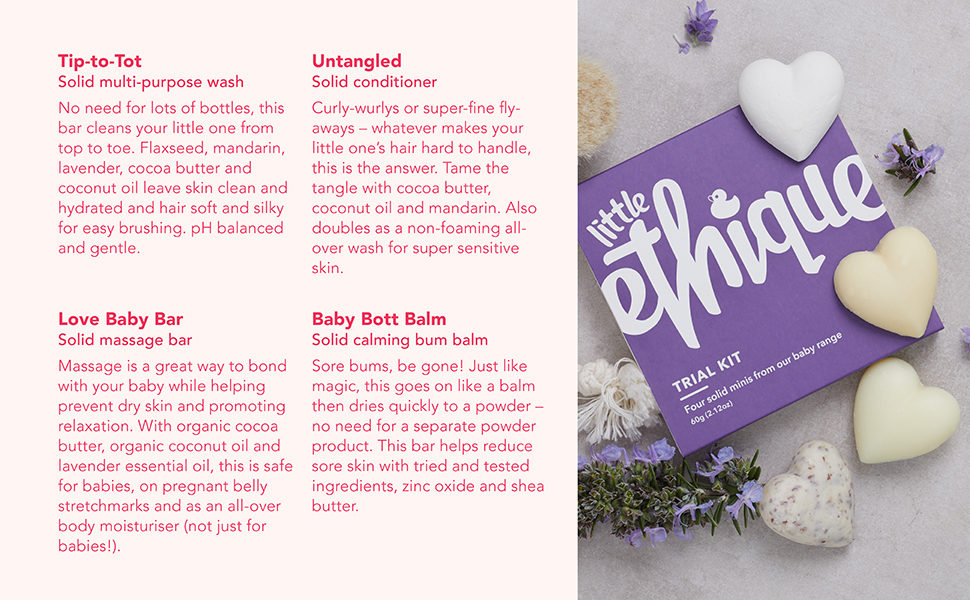 Tip-to-Tot
Solid multi-purpose wash

No need for lots of bottles, this bar cleans your little one from top to toe. Flaxseed, mandarin, lavender, cocoa butter and coconut oil leave skin clean and hydrated and hair soft and silky for easy brushing. pH balanced and gentle.

Love Baby Bar
Solid massage bar

Massage is a great way to bond with your baby while helping prevent dry skin and promoting relaxation. With organic cocoa butter, organic coconut oil and lavender essential oil, this is safe for babies, on pregnant belly stretchmarks and as an all-over body moisturiser (not just for babies!).

Untangled
Solid conditioner

Curly-wurlys or super-fine fly-aways – whatever makes your little one's hair hard to handle, this is the answer. Tame the tangle with cocoa butter, coconut oil and mandarin. Also doubles as a non-foaming all-over wash for super sensitive skin.

Baby Bott Balm
Solid calming bum balm

Sore bums, be gone! Just like magic, this goes on like a balm then dries quickly to a powder – no need for a separate powder product. This bar helps reduce sore skin with tried and tested ingredients, zinc oxide and shea butter.

little ethique

TRIAL KIT
Four solid minis from our baby range
60g (2.12oz)